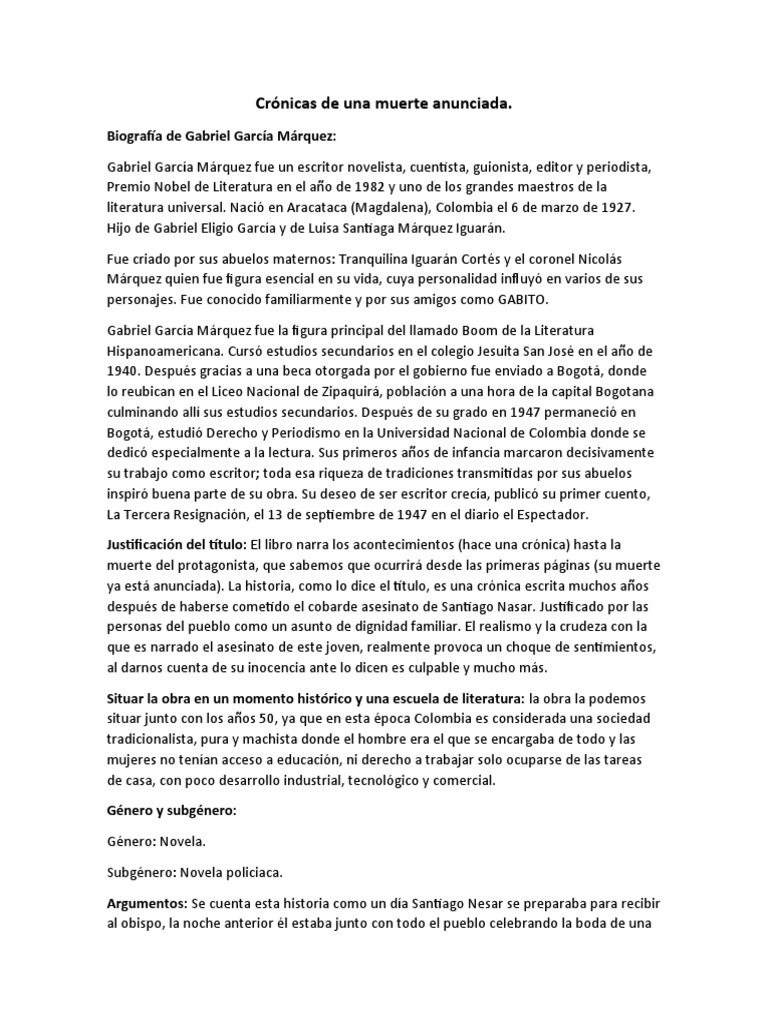 Crónicas de una muerte anunciada.

Biografía de Gabriel García Márquez:

Gabriel García Márquez fue un escritor novelista, cuentista, guionista, editor y periodista, Premio Nobel de Literatura en el año de 1982 y uno de los grandes maestros de la literatura universal. Nació en Aracataca (Magdalena), Colombia el 6 de marzo de 1927. Hijo de Gabriel Eligio García y de Luisa Santiaga Márquez Iguarán.

Fue criado por sus abuelos maternos: Tranquilina Iguarán Cortés y el coronel Nicolás Márquez quien fue figura esencial en su vida, cuya personalidad influyó en varios de sus personajes. Fue conocido familiarmente y por sus amigos como GABITO.

Gabriel García Márquez fue la figura principal del llamado Boom de la Literatura Hispanoamericana. Cursó estudios secundarios en el colegio Jesuita San José en el año de 1940. Después gracias a una beca otorgada por el gobierno fue enviado a Bogotá, donde lo reubican en el Liceo Nacional de Zipaquirá, población a una hora de la capital Bogotana culminando allí sus estudios secundarios. Después de su grado en 1947 permaneció en Bogotá, estudió Derecho y Periodismo en la Universidad Nacional de Colombia donde se dedicó especialmente a la lectura. Sus primeros años de infancia marcaron decisivamente su trabajo como escritor; toda esa riqueza de tradiciones transmitidas por sus abuelos inspiró buena parte de su obra. Su deseo de ser escritor crecía, publicó su primer cuento, La Tercera Resignación, el 13 de septiembre de 1947 en el diario el Espectador.

Justificación del título: El libro narra los acontecimientos (hace una crónica) hasta la muerte del protagonista, que sabemos que ocurrirá desde las primeras páginas (su muerte ya está anunciada). La historia, como lo dice el título, es una crónica escrita muchos años después de haberse cometido el cobarde asesinato de Santiago Nasar. Justificado por las personas del pueblo como un asunto de dignidad familiar. El realismo y la crudeza con la que es narrado el asesinato de este joven, realmente provoca un choque de sentimientos, al darnos cuenta de su inocencia ante lo dicen es culpable y mucho más.

Situar la obra en un momento histórico y una escuela de literatura: la obra la podemos situar junto con los años 50, ya que en esta época Colombia es considerada una sociedad tradicionalista, pura y machista donde el hombre era el que se encargaba de todo y las mujeres no tenían acceso a educación, ni derecho a trabajar solo ocuparse de las tareas de casa, con poco desarrollo industrial, tecnológico y comercial.

Género y subgénero:

Género: Novela.

Subgénero: Novela policiaca.

Argumentos: Se cuenta esta historia como un día Santiago Nesar se preparaba para recibir al obispo, la noche anterior él estaba junto con todo el pueblo celebrando la boda de una